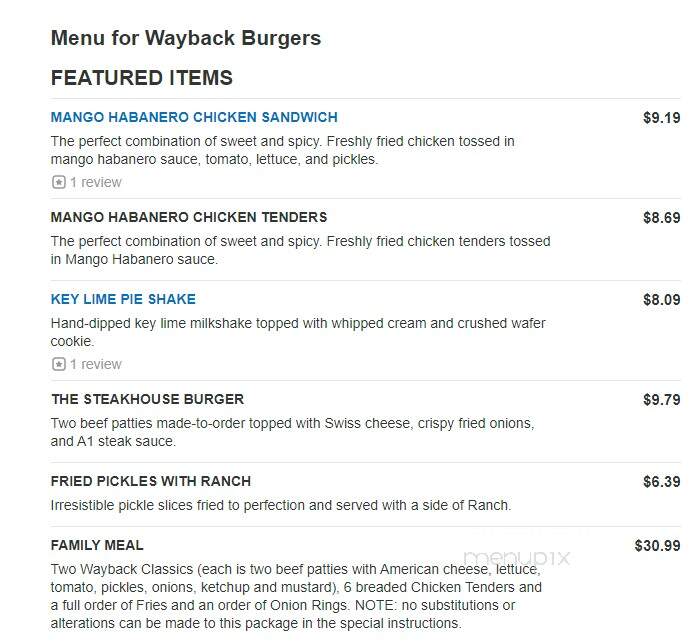 Menu for Wayback Burgers

FEATURED ITEMS

MANGO HABANERO CHICKEN SANDWICH $9.19

The perfect combination of sweet and spicy. Freshly fried chicken tossed in mango habanero sauce, tomato, lettuce, and pickles.

1 review

MANGO HABANERO CHICKEN TENDERS $8.69

The perfect combination of sweet and spicy. Freshly fried chicken tenders tossed in Mango Habanero sauce.

KEY LIME PIE SHAKE $8.09

Hand-dipped key lime milkshake topped with whipped cream and crushed wafer cookie.

1 review

THE STEAKHOUSE BURGER $9.79

Two beef patties made-to-order topped with Swiss cheese, crispy fried onions, and A1 steak sauce.

FRIED PICKLES WITH RANCH $6.39

Irresistible pickle slices fried to perfection and served with a side of Ranch.

FAMILY MEAL $30.99

menupix

Two Wayback Classics (each is two beef patties with American cheese, lettuce, tomato, pickles, onions, ketchup and mustard), 6 breaded Chicken Tenders and a full order of Fries and an order of Onion Rings. NOTE: no substitutions or alterations can be made to this package in the special instructions.